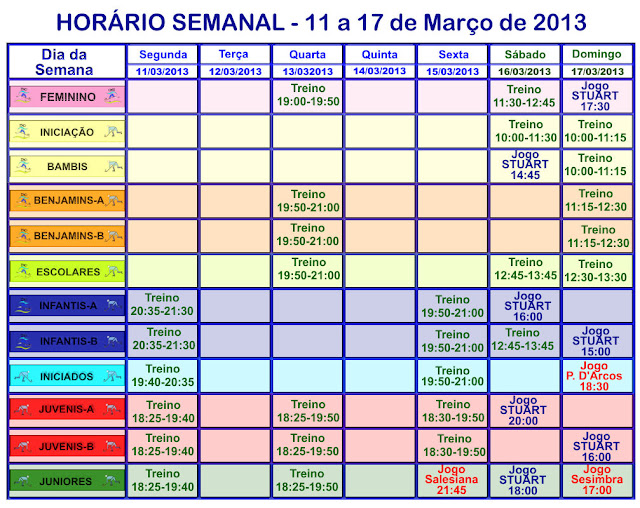 HORÁRIO SEMANAL - 11 a 17 de Março de 2013

| Dia da Semana | Segunda 11/03/2013 | Terça 12/03/2013 | Quarta 13/032013 | Quinta 14/03/2013 | Sexta 15/03/2013 | Sábado 16/03/2013 | Domingo 17/03/2013 |
|---|---|---|---|---|---|---|---|
| FEMININO | | | Treino 19:00-19:50 | | | Treino 11:30-12:45 | Jogo STUART 17:30 |
| INICIAÇÃO | | | | | | Treino 10:00-11:30 | Treino 10:00-11:15 |
| BAMBIS | | | | | | Jogo STUART 14:45 | Treino 10:00-11:15 |
| BENJAMINS-A | | | Treino 19:50-21:00 | | | | Treino 11:15-12:30 |
| BENJAMINS-B | | | Treino 19:50-21:00 | | | | Treino 11:15-12:30 |
| ESCOLARES | | | Treino 19:50-21:00 | | | Treino 12:45-13:45 | Treino 12:30-13:30 |
| INFANTIS-A | Treino 20:35-21:30 | | | | Treino 19:50-21:00 | Jogo STUART 16:00 | |
| INFANTIS-B | Treino 20:35-21:30 | | | | Treino 19:50-21:00 | Treino 12:45-13:45 | Jogo STUART 15:00 |
| INICIADOS | Treino 19:40-20:35 | | | | Treino 19:50-21:00 | | Jogo P. D'Arcos 18:30 |
| JUVENIS-A | Treino 18:25-19:40 | | Treino 18:25-19:50 | | Treino 18:30-19:50 | Jogo STUART 20:00 | |
| JUVENIS-B | Treino 18:25-19:40 | | Treino 18:25-19:50 | | Treino 18:30-19:50 | | Jogo STUART 16:00 |
| JUNIORES | Treino 18:25-19:40 | | Treino 18:25-19:50 | | Jogo Salesiana 21:45 | Jogo STUART 18:00 | Jogo Sesimbra 17:00 |